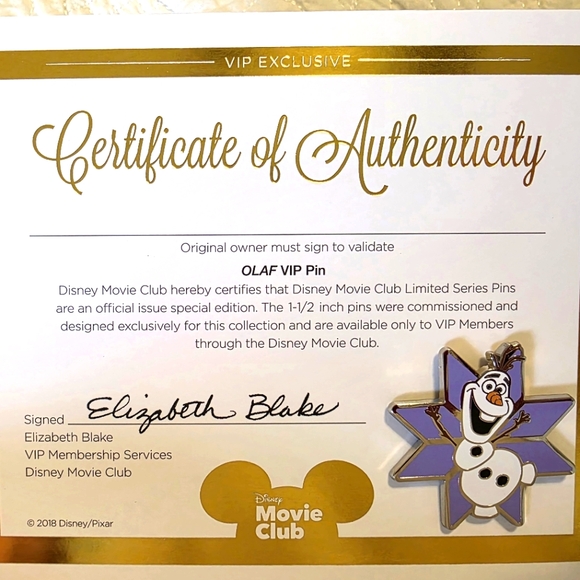 VIP EXCLUSIVE

Certificate of Authenticity

Original owner must sign to validate

OLAF VIP Pin

Disney Movie Club hereby certifies that Disney Movie Club Limited Series Pins are an official issue special edition. The 1-1/2 inch pins were commissioned and designed exclusively for this collection and are available only to VIP Members through the Disney Movie Club.

Signed Elizabeth Blake
Elizabeth Blake
VIP Membership Services
Disney Movie Club

© 2018 Disney/Pixar

Disney
Movie
Club